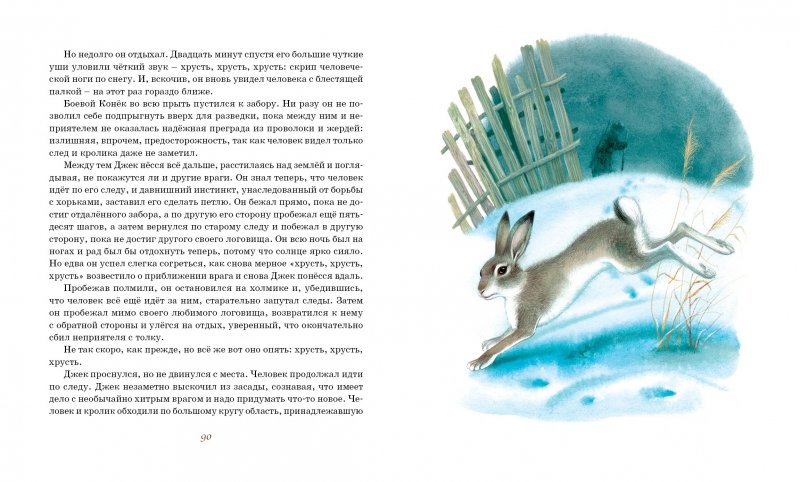 Но недолго он отдыхал. Двадцать минут спустя его большие чуткие уши уловили чёткий звук – хрусть, хрусть, хрусть: скрип человеческой ноги по снегу. И, вскочив, он вновь увидел человека с блестящей палкой – на этот раз гораздо ближе.

Боевой Конёк во всю прыть пустился к забору. Ни разу он не позволил себе подпрыгнуть вверх для разведки, пока между ним и неприятелем не оказалась надёжная преграда из проволоки и жердей: излишняя, впрочем, предосторожность, так как человек видел только след и кролика даже не заметил.

Между тем Джек нёсся всё дальше, расстилаясь над землёй и поглядывая, не покажутся ли и другие враги. Он знал теперь, что человек идёт по его следу, и давнишний инстинкт, унаследованный от борьбы с хорьками, заставил его сделать петлю. Он бежал прямо, пока не достиг отдалённого забора, а по другую его сторону пробежал ещё пятьдесят шагов, а затем вернулся по старому следу и побежал в другую сторону, пока не достиг другого своего логовища. Он всю ночь был на ногах и рад был бы отдохнуть теперь, потому что солнце ярко сияло. Но едва он успел слегка согреться, как снова мерное «хрусть, хрусть, хрусть» возвестило о приближении врага и снова Джек понёсся вдаль.

Пробежав полмили, он остановился на холмике и, убедившись, что человек всё ещё идёт за ним, старательно запутал следы. Затем он пробежал мимо своего любимого логовища, возвратился к нему с обратной стороны и улёгся на отдых, уверенный, что окончательно сбил неприятеля с толку.

Не так скоро, как прежде, но всё же вот оно опять: хрусть, хрусть, хрусть.

Джек проснулся, но не двинулся с места. Человек продолжал идти по следу. Джек незаметно выскочил из засады, сознавая, что имеет дело с необычайно хитрым врагом и надо придумать что-то новое. Человек и кролик обходили по большому кругу область, принадлежавшую

90